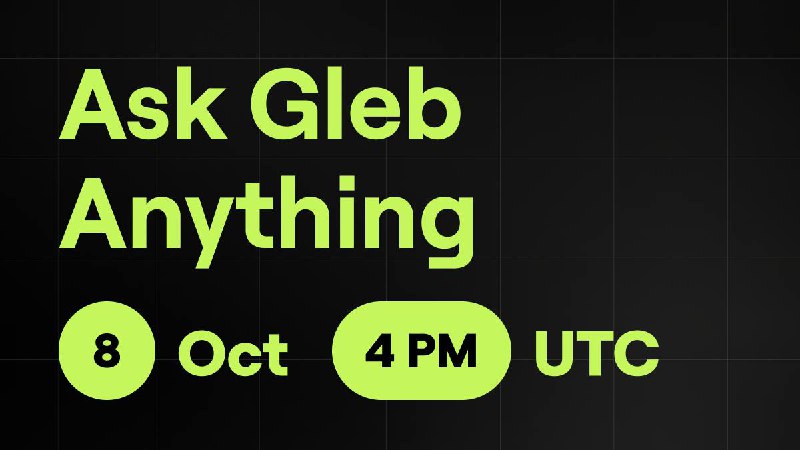 Ask Gleb Anything

8 Oct 4 PM UTC